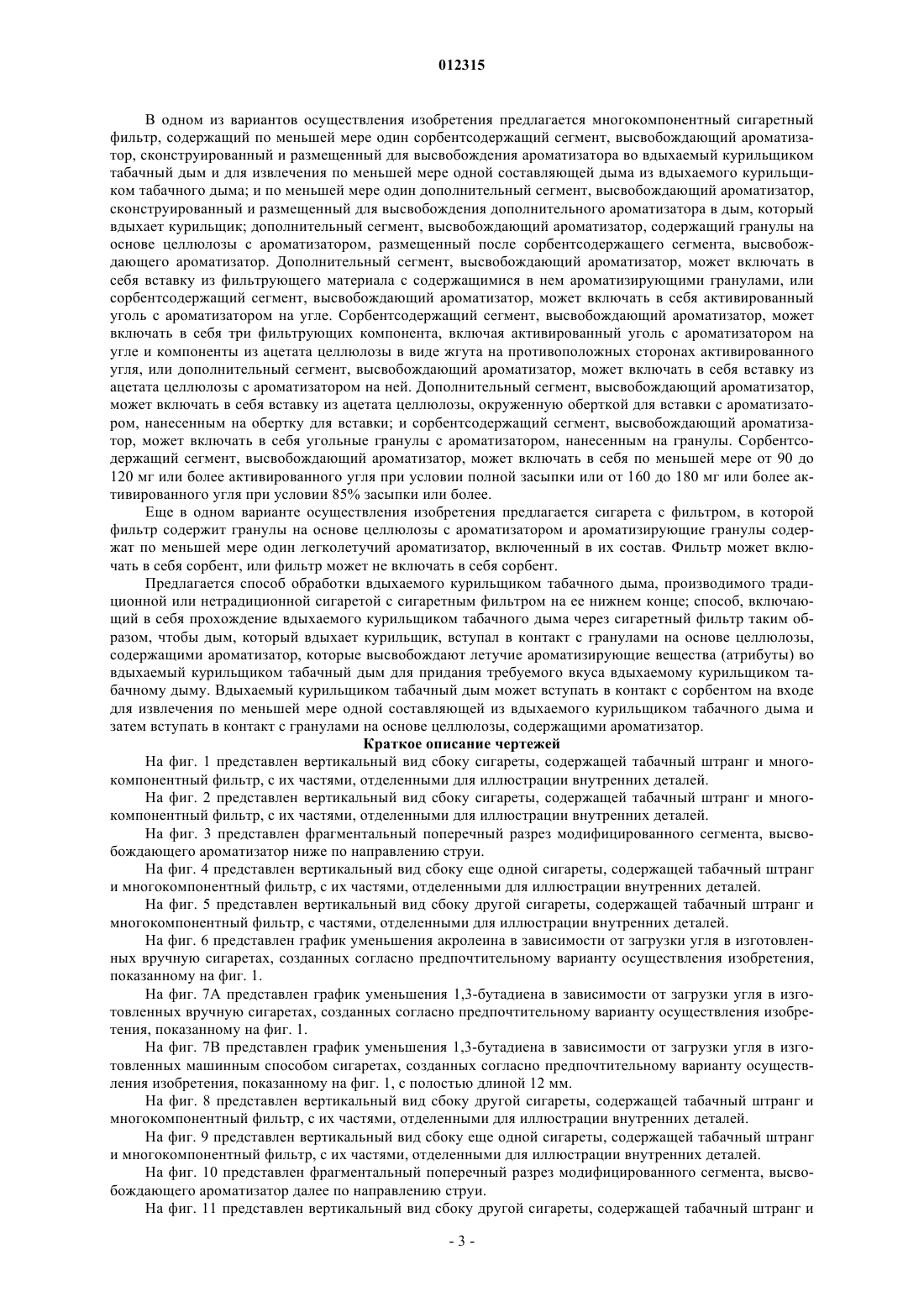 012315

В одном из вариантов осуществления изобретения предлагается многокомпонентный сигаретный фильтр, содержащий по меньшей мере один сорбентсодержащий сегмент, высвобождающий ароматизатор, сконструированный и размещенный для высвобождения ароматизатора во вдыхаемый курильщиком табачный дым и для извлечения по меньшей мере одной составляющей дыма из вдыхаемого курильщиком табачного дыма; и по меньшей мере один дополнительный сегмент, высвобождающий ароматизатор, сконструированный и размещенный для высвобождения дополнительного ароматизатора в дым, который вдыхает курильщик; дополнительный сегмент, высвобождающий ароматизатор, содержащий гранулы на основе целлюлозы с ароматизатором, размещенный после сорбентсодержащего сегмента, высвобождающего ароматизатор. Дополнительный сегмент, высвобождающий ароматизатор, может включать в себя вставку из фильтрующего материала с содержащимися в нем ароматизирующими гранулами, или сорбентсодержащий сегмент, высвобождающий ароматизатор, может включать в себя активированный уголь с ароматизатором на угле. Сорбентсодержащий сегмент, высвобождающий ароматизатор, может включать в себя три фильтрующих компонента, включая активированный уголь с ароматизатором на угле и компоненты из ацетата целлюлозы в виде жгута на противоположных сторонах активированного угля, или дополнительный сегмент, высвобождающий ароматизатор, может включать в себя вставку из ацетата целлюлозы с ароматизатором на ней. Дополнительный сегмент, высвобождающий ароматизатор, может включать в себя вставку из ацетата целлюлозы, окруженную оберткой для вставки с ароматизатором, нанесенным на обертку для вставки; и сорбентсодержащий сегмент, высвобождающий ароматизатор, может включать в себя угольные гранулы с ароматизатором, нанесенным на гранулы. Сорбентсодержащий сегмент, высвобождающий ароматизатор, может включать в себя по меньшей мере от 90 до 120 мг или более активированного угля при условии полной засыпки или от 160 до 180 мг или более активированного угля при условии 85% засыпки или более.

Еще в одном варианте осуществления изобретения предлагается сигарета с фильтром, в которой фильтр содержит гранулы на основе целлюлозы с ароматизатором и ароматизирующие гранулы содержат по меньшей мере один легколетучий ароматизатор, включенный в их состав. Фильтр может включать в себя сорбент, или фильтр может не включать в себя сорбент.

Предлагается способ обработки вдыхаемого курильщиком табачного дыма, производимого традиционной или нетрадиционной сигаретой с сигаретным фильтром на ее нижнем конце; способ, включающий в себя прохождение вдыхаемого курильщиком табачного дыма через сигаретный фильтр таким образом, чтобы дым, который вдыхает курильщик, вступал в контакт с гранулами на основе целлюлозы, содержащими ароматизатор, которые высвобождают летучие ароматизирующие вещества (атрибуты) во вдыхаемый курильщиком табачный дым для придания требуемого вкуса вдыхаемому курильщиком табачному дыму. Вдыхаемый курильщиком табачный дым может вступать в контакт с сорбентом на входе для извлечения по меньшей мере одной составляющей из вдыхаемого курильщиком табачного дыма и затем вступать в контакт с гранулами на основе целлюлозы, содержащими ароматизатор.

Краткое описание чертежей

На фиг. 1 представлен вертикальный вид сбоку сигареты, содержащей табачный штранг и многокомпонентный фильтр, с их частями, отделенными для иллюстрации внутренних деталей.

На фиг. 2 представлен вертикальный вид сбоку сигареты, содержащей табачный штранг и многокомпонентный фильтр, с их частями, отделенными для иллюстрации внутренних деталей.

На фиг. 3 представлен фрагментальный поперечный разрез модифицированного сегмента, высвобождающего ароматизатор ниже по направлению струи.

На фиг. 4 представлен вертикальный вид сбоку еще одной сигареты, содержащей табачный штранг и многокомпонентный фильтр, с их частями, отделенными для иллюстрации внутренних деталей.

На фиг. 5 представлен вертикальный вид сбоку другой сигареты, содержащей табачный штранг и многокомпонентный фильтр, с частями, отделенными для иллюстрации внутренних деталей.

На фиг. 6 представлен график уменьшения акролеина в зависимости от загрузки угля в изготовленных вручную сигаретах, созданных согласно предпочтительному варианту осуществления изобретения, показанному на фиг. 1.

На фиг. 7А представлен график уменьшения 1,3-бутадиена в зависимости от загрузки угля в изготовленных вручную сигаретах, созданных согласно предпочтительному варианту осуществления изобретения, показанному на фиг. 1.

На фиг. 7В представлен график уменьшения 1,3-бутадиена в зависимости от загрузки угля в изготовленных машинным способом сигаретах, созданных согласно предпочтительному варианту осуществления изобретения, показанному на фиг. 1, с полостью длиной 12 мм.

На фиг. 8 представлен вертикальный вид сбоку другой сигареты, содержащей табачный штранг и многокомпонентный фильтр, с их частями, отделенными для иллюстрации внутренних деталей.

На фиг. 9 представлен вертикальный вид сбоку еще одной сигареты, содержащей табачный штранг и многокомпонентный фильтр, с их частями, отделенными для иллюстрации внутренних деталей.

На фиг. 10 представлен фрагментальный поперечный разрез модифицированного сегмента, высвобождающего ароматизатор далее по направлению струи.

На фиг. 11 представлен вертикальный вид сбоку другой сигареты, содержащей табачный штранг и

- 3 -